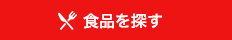 食品を探す